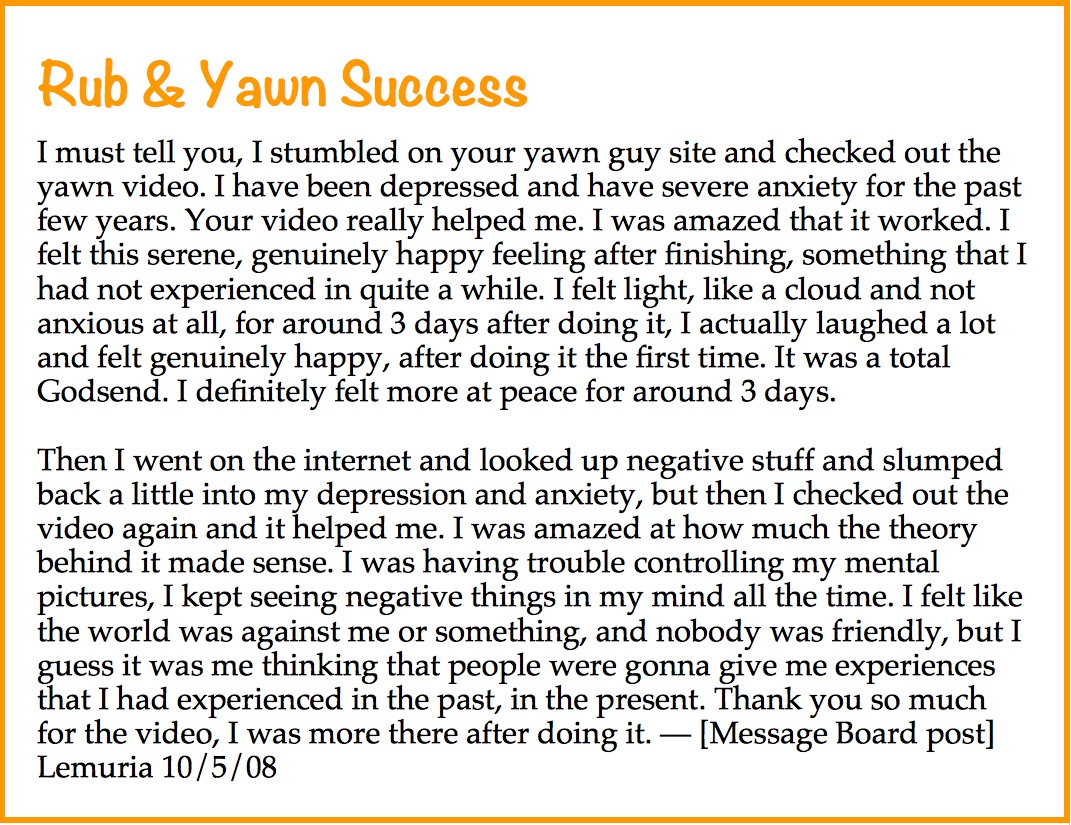 Rub & Yawn Success

I must tell you, I stumbled on your yawn guy site and checked out the yawn video. I have been depressed and have severe anxiety for the past few years. Your video really helped me. I was amazed that it worked. I felt this serene, genuinely happy feeling after finishing, something that I had not experienced in quite a while. I felt light, like a cloud and not anxious at all, for around 3 days after doing it, I actually laughed a lot and felt genuinely happy, after doing it the first time. It was a total Godsend. I definitely felt more at peace for around 3 days.

Then I went on the internet and looked up negative stuff and slumped back a little into my depression and anxiety, but then I checked out the video again and it helped me. I was amazed at how much the theory behind it made sense. I was having trouble controlling my mental pictures, I kept seeing negative things in my mind all the time. I felt like the world was against me or something, and nobody was friendly, but I guess it was me thinking that people were gonna give me experiences that I had experienced in the past, in the present. Thank you so much for the video, I was more there after doing it. — [Message Board post] Lemuria 10/5/08